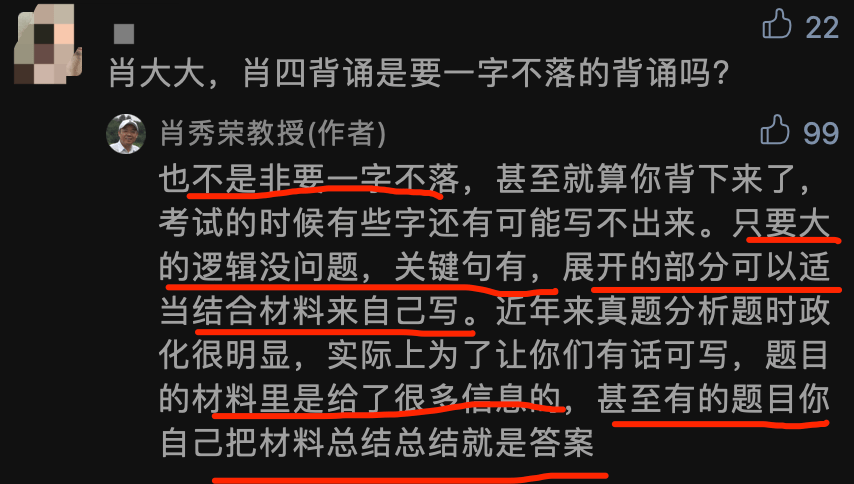 22

肖大大，肖四背诵是要一字不落的背诵吗？

肖秀荣教授(作者)

99

也不是非要一字不落，甚至就算你背下来了，考试的时候有些字还有可能写不出来。只要大的逻辑没问题，关键句有，展开的部分可以适当结合材料来自己写。近年来真题分析题时政化很明显，实际上为了让你们有话可写，题目的材料里是给了很多信息的，甚至有的题目你自己把材料总结总结就是答案